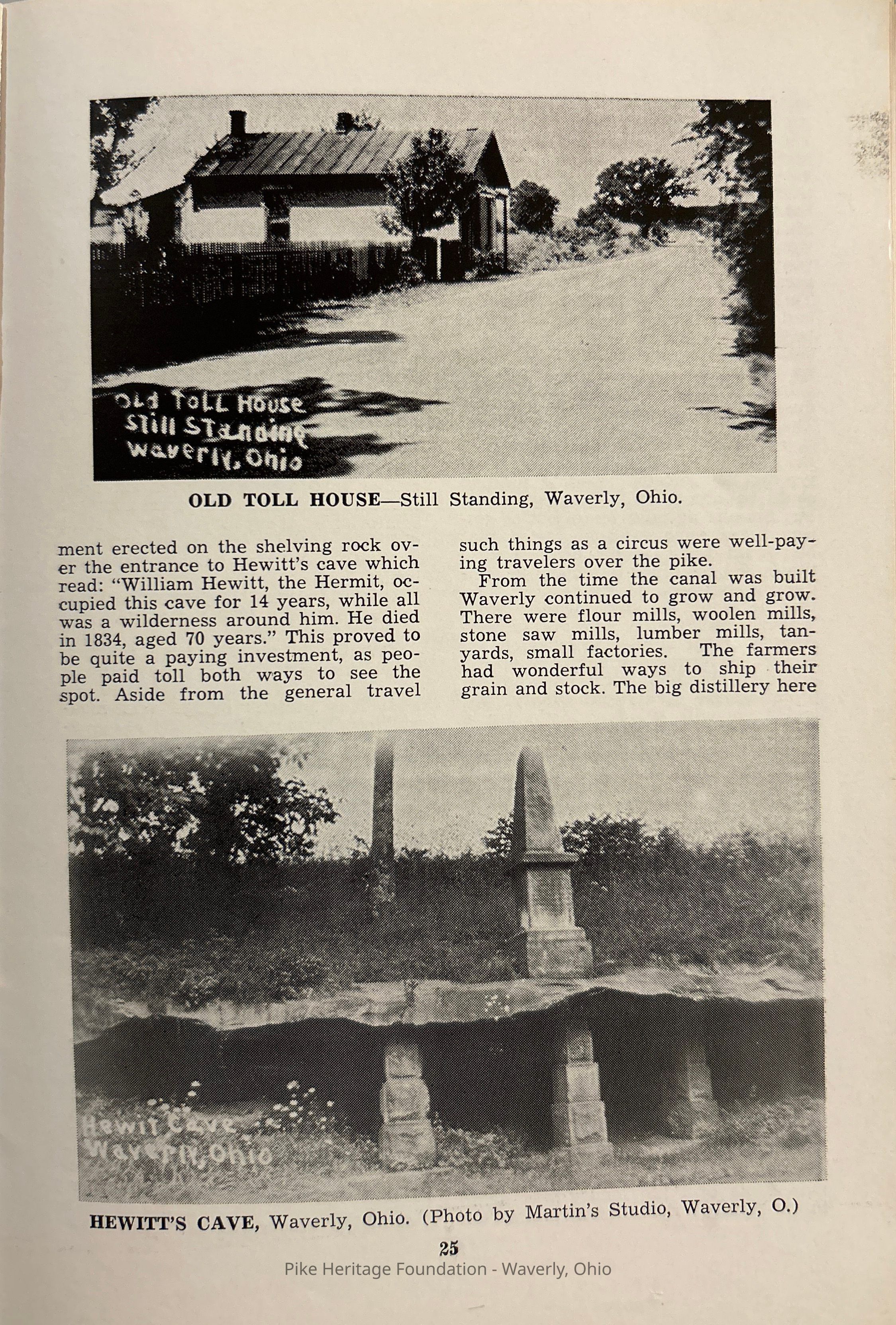 Old Toll House
Still Standing
Waverly, Ohio

OLD TOLL HOUSE—Still Standing, Waverly, Ohio.

ment erected on the shelving rock over the entrance to Hewitt's cave which read: "William Hewitt, the Hermit, occupied this cave for 14 years, while all was a wilderness around him. He died in 1834, aged 70 years." This proved to be quite a paying investment, as people paid toll both ways to see the spot. Aside from the general travel

such things as a circus were well-paying travelers over the pike.

From the time the canal was built Waverly continued to grow and grow. There were flour mills, woolen mills, stone saw mills, lumber mills, tanyards, small factories. The farmers had wonderful ways to ship their grain and stock. The big distillery here

Hewit Cave
Waverly, Ohio

HEWITT'S CAVE, Waverly, Ohio. (Photo by Martin's Studio, Waverly, O.)

25

Pike Heritage Foundation - Waverly, Ohio